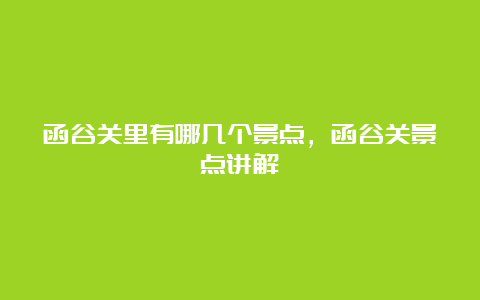 函谷关里有哪几个景点，函谷关景点讲解